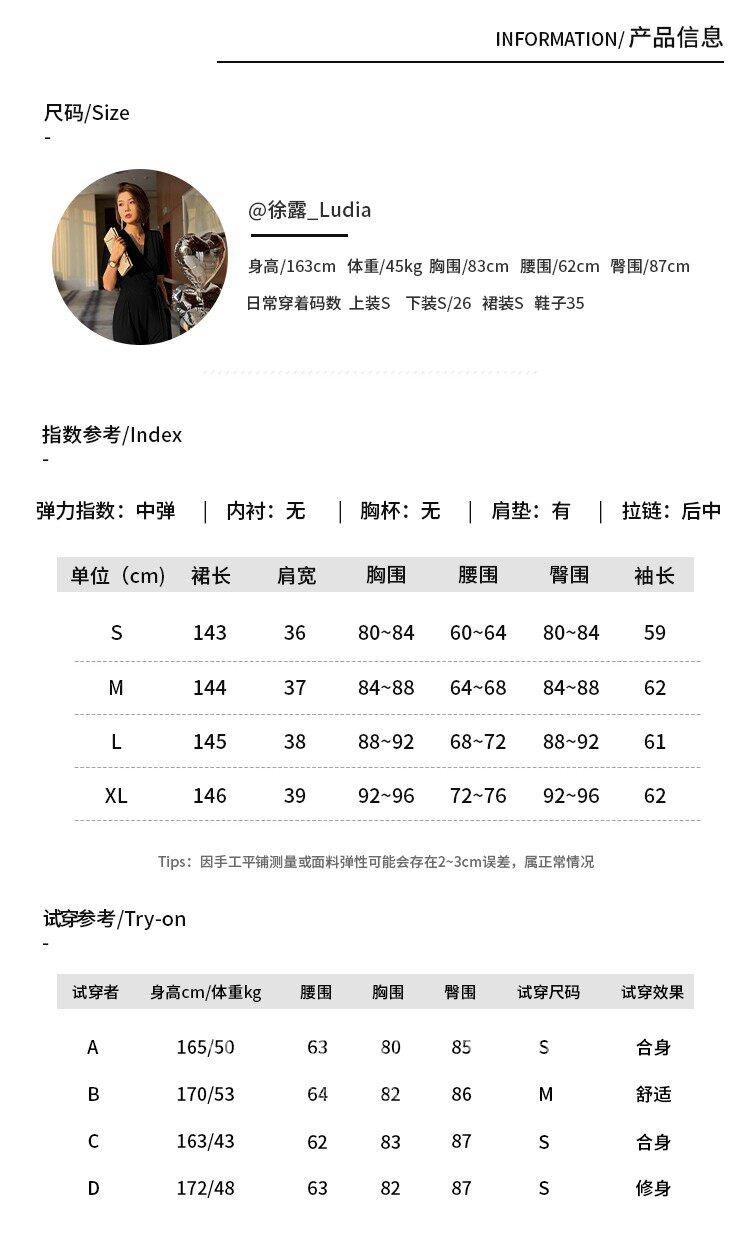 INFORMATION/ 产品信息

尺码/Size
-

@徐露_Ludia

身高/163cm 体重/45kg 胸围/83cm 腰围/62cm 臀围/87cm

日常穿着码数 上装S 下装S/26 裙装S 鞋子35

指数参考/Index
-

弹力指数：中弹 | 内衬：无 | 胸杯：无 | 肩垫：有 | 拉链：后中

| 单位（cm） | 裙长 | 肩宽 | 胸围 | 腰围 | 臀围 | 袖长 |
|---|---|---|---|---|---|---|
| S | 143 | 36 | 80~84 | 60~64 | 80~84 | 59 |
| M | 144 | 37 | 84~88 | 64~68 | 84~88 | 62 |
| L | 145 | 38 | 88~92 | 68~72 | 88~92 | 61 |
| XL | 146 | 39 | 92~96 | 72~76 | 92~96 | 62 |

Tips：因手工平铺测量或面料弹性可能会存在2~3cm误差，属正常情况

试穿参考/Try-on
-

| 试穿者 | 身高cm/体重kg | 腰围 | 胸围 | 臀围 | 试穿尺码 | 试穿效果 |
|---|---|---|---|---|---|---|
| A | 165/50 | 63 | 80 | 85 | S | 合身 |
| B | 170/53 | 64 | 82 | 86 | M | 舒适 |
| C | 163/43 | 62 | 83 | 87 | S | 合身 |
| D | 172/48 | 63 | 82 | 87 | S | 修身 |